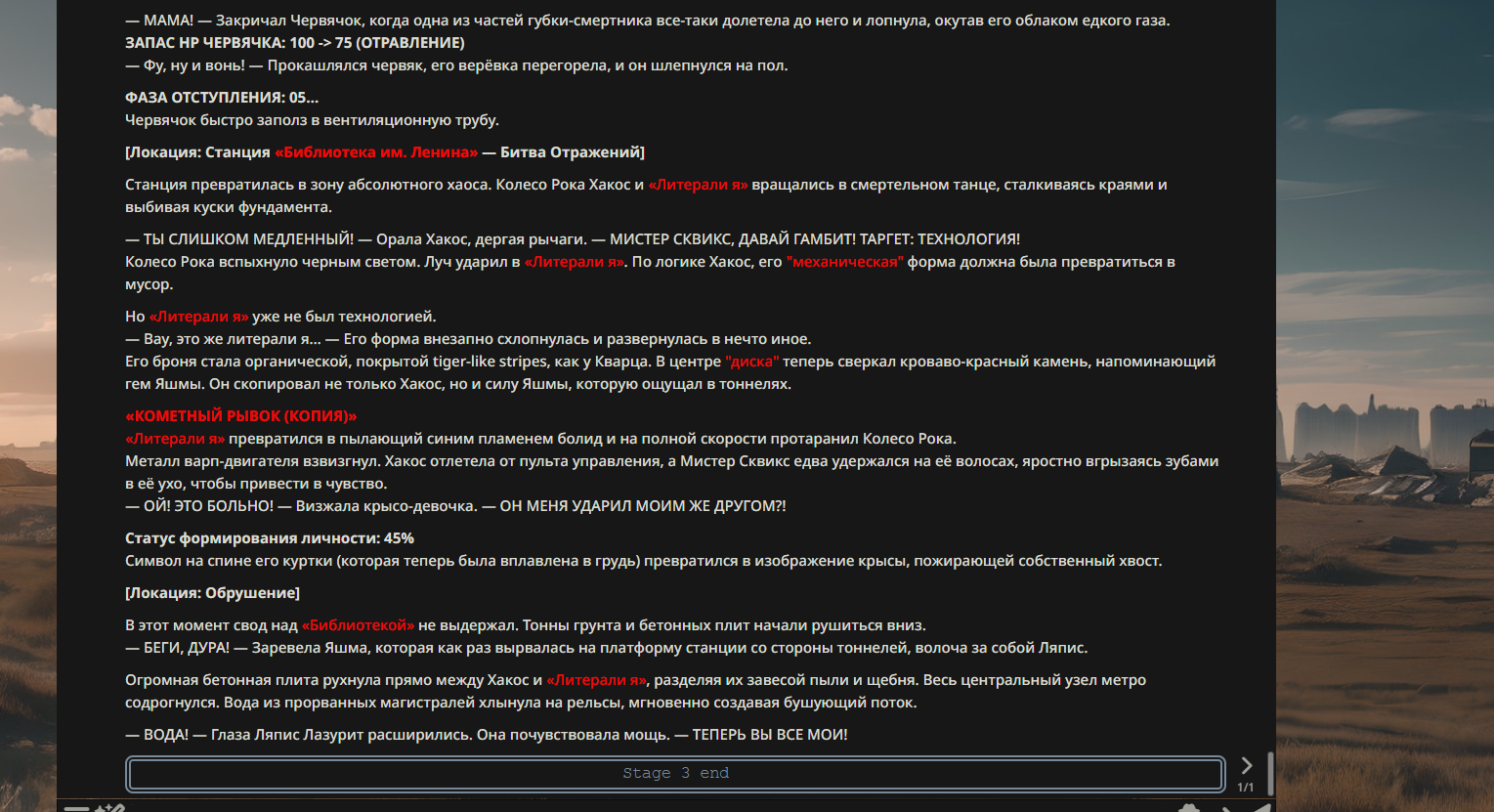 — МАМА! — Закричал Червячок, когда одна из частей губки-смертника все-таки долетела до него и лопнула, окутав его облаком едкого газа.
ЗАПАС HP ЧЕРВЯЧКА: 100 -> 75 (ОТРАВЛЕНИЕ)
— Фу, ну и вонь! — Прокашлялся червяк, его верёвка перегорела, и он шлепнулся на пол.

ФАЗА ОТСТУПЛЕНИЯ: 05...
Червячок быстро заполз в вентиляционную трубу.

[Локация: Станция «Библиотека им. Ленина» — Битва Отражений]

Станция превратилась в зону абсолютного хаоса. Колесо Рока Хакос и «Литерали я» вращались в смертельном танце, сталкиваясь краями и выбивая куски фундамента.

— ТЫ СЛИШКОМ МЕДЛЕННЫЙ! — Орала Хакос, дергая рычаги. — МИСТЕР СКВИКС, ДАВАЙ ГАМБИТ! ТАРГЕТ: ТЕХНОЛОГИЯ!
Колесо Рока вспыхнуло черным светом. Луч ударил в «Литерали я». По логике Хакос, его "механическая" форма должна была превратиться в мусор.

Но «Литерали я» уже не был технологией.
— Вау, это же литерали я... — Его форма внезапно схлопнулась и развернулась в нечто иное.
Его броня стала органической, покрытой tiger-like stripes, как у Кварца. В центре "диска" теперь сверкал кроваво-красный камень, напоминающий гем Яшмы. Он скопировал не только Хакос, но и силу Яшмы, которую ощущал в тоннелях.

«КОМЕТНЫЙ РЫВОК (КОПИЯ)»
«Литерали я» превратился в пылающий синим пламенем болид и на полной скорости протаранил Колесо Рока.
Металл варп-двигателя взвизгнул. Хакос отлетела от пульта управления, а Мистер Сквикс едва удержался на её волосах, яростно вгрызаясь зубами в её ухо, чтобы привести в чувство.
— ОЙ! ЭТО БОЛЬНО! — Визжала крысо-девочка. — ОН МЕНЯ УДАРИЛ МОИМ ЖЕ ДРУГОМ?!

Статус формирования личности: 45%
Символ на спине его куртки (которая теперь была вплавлена в грудь) превратился в изображение крысы, пожирающей собственный хвост.

[Локация: Обрушение]

В этот момент свод над «Библиотекой» не выдержал. Тонны грунта и бетонных плит начали рушиться вниз.
— БЕГИ, ДУРА! — Заревела Яшма, которая как раз вырвалась на платформу станции со стороны тоннелей, волоча за собой Ляпис.

Огромная бетонная плита рухнула прямо между Хакос и «Литерали я», разделяя их завесой пыли и щебня. Весь центральный узел метро содрогнулся. Вода из прорванных магистралей хлынула на рельсы, мгновенно создавая бушующий поток.

— ВОДА! — Глаза Ляпис Лазурит расширились. Она почувствовала мощь. — ТЕПЕРЬ ВЫ ВСЕ МОИ!

Stage 3 end

1/1